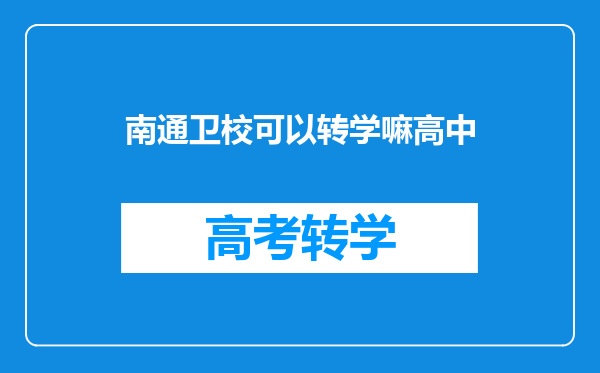 南通卫校可以转学嘛高中

高考转学